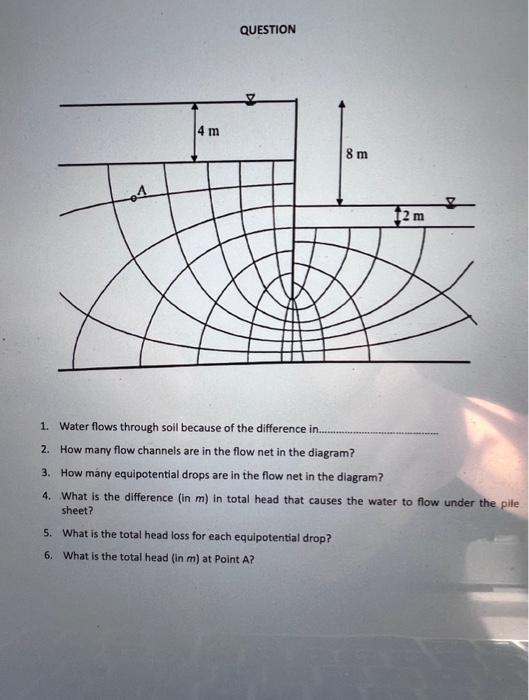 QUESTION

4 m

8 m

A

2 m

1. Water flows through soil because of the difference in____

2. How many flow channels are in the flow net in the diagram?

3. How many equipotential drops are in the flow net in the diagram?

4. What is the difference (in m) in total head that causes the water to flow under the pile sheet?

5. What is the total head loss for each equipotential drop?

6. What is the total head (in m) at Point A?